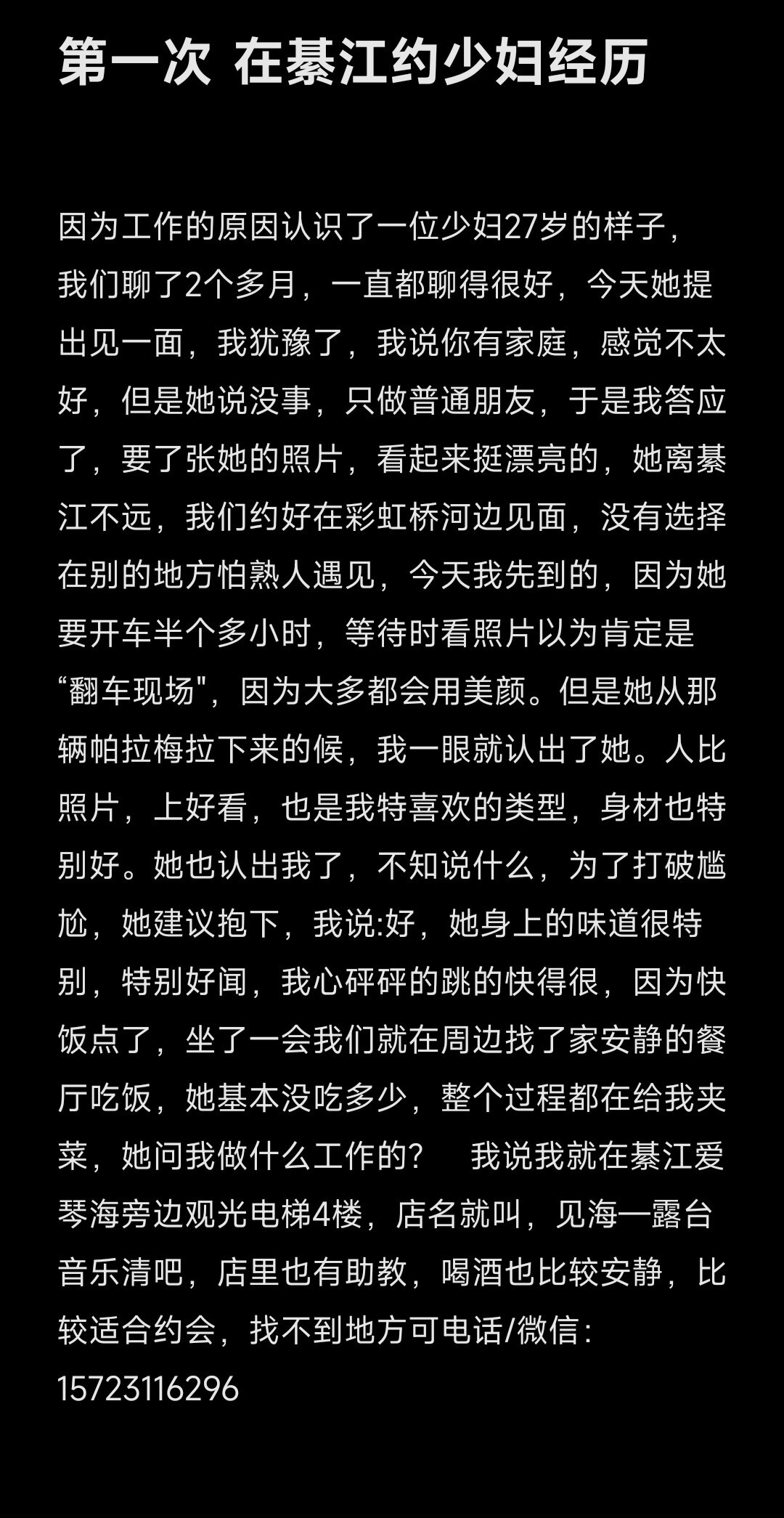 第一次 在綦江约少妇经历

因为工作的原因认识了一位少妇27岁的样子，我们聊了2个多月，一直都聊得很好，今天她提出见一面，我犹豫了，我说你有家庭，感觉不太好，但是她说没事，只做普通朋友，于是我答应了，要了张她的照片，看起来挺漂亮的，她离綦江不远，我们约好在彩虹桥河边见面，没有选择在别的地方怕熟人遇见，今天我先到的，因为她要开车半个多小时，等待时看照片以为肯定是“翻车现场"，因为大多都会用美颜。但是她从那辆帕拉梅拉下来的候，我一眼就认出了她。人比照片，上好看，也是我特喜欢的类型，身材也特别好。她也认出我了，不知说什么，为了打破尴尬，她建议抱下，我说:好，她身上的味道很特别，特别好闻，我心砰砰的跳的快得很，因为快饭点了，坐了一会我们就在周边找了家安静的餐厅吃饭，她基本没吃多少，整个过程都在给我夹菜，她问我做什么工作的？ 我说我就在綦江爱琴海旁边观光电梯4楼，店名就叫，见海一露台音乐清吧，店里也有助教，喝酒也比较安静，比较适合约会，找不到地方可电话/微信：15723116296